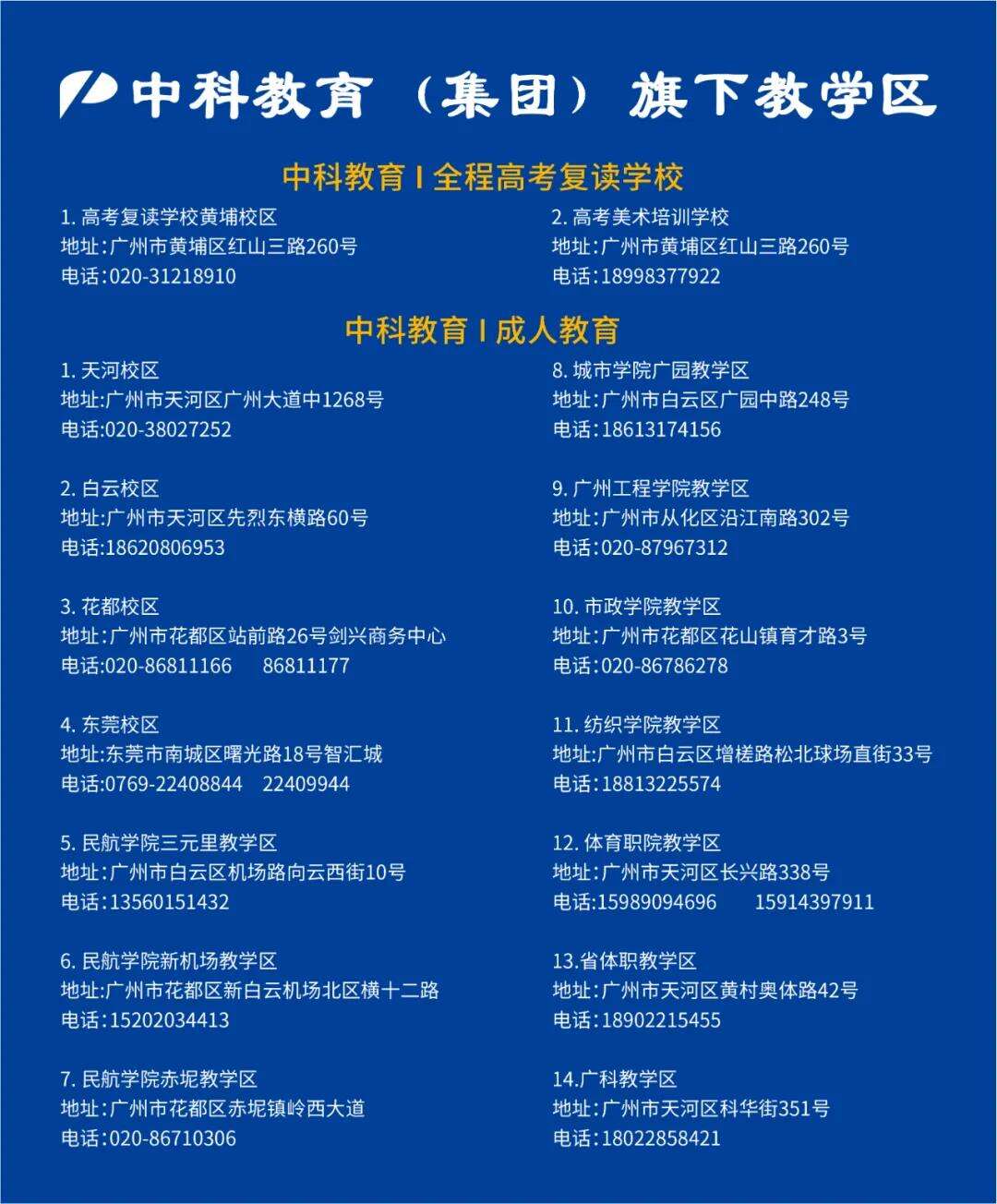 中科教育（集团）旗下教学区

中科教育 I 全程高考复读学校

1. 高考复读学校黄埔校区
地址:广州市黄埔区红山三路260号
电话:020-31218910

2. 高考美术培训学校
地址:广州市黄埔区红山三路260号
电话:18998377922

中科教育 I 成人教育

1. 天河校区
地址:广州市天河区广州大道中1268号
电话:020-38027252

2. 白云校区
地址:广州市天河区先烈东横路60号
电话:18620806953

3. 花都校区
地址:广州市花都区站前路26号剑兴商务中心
电话:020-86811166 86811177

4. 东莞校区
地址:东莞市南城区曙光路18号智汇城
电话:0769-22408844 22409944

5. 民航学院三元里教学区
地址:广州市白云区机场路向云西街10号
电话:13560151432

6. 民航学院新机场教学区
地址:广州市花都区新白云机场北区横十二路
电话:15202034413

7. 民航学院赤坭教学区
地址:广州市花都区赤坭镇岭西大道
电话:020-86710306

8. 城市学院广园教学区
地址:广州市白云区广园中路248号
电话:18613174156

9. 广州工程学院教学区
地址:广州市从化区沿江南路302号
电话:020-87967312

10. 市政学院教学区
地址:广州市花都区花山镇育才路3号
电话:020-86786278

11. 纺织学院教学区
地址:广州市白云区增槎路松北球场直街33号
电话:18813225574

12. 体育职院教学区
地址:广州市天河区长兴路338号
电话:15989094696 15914397911

13.省体职教学区
地址:广州市天河区黄村奥体路42号
电话:18902215455

14.广科教学区
地址:广州市天河区科华街351号
电话:18022858421